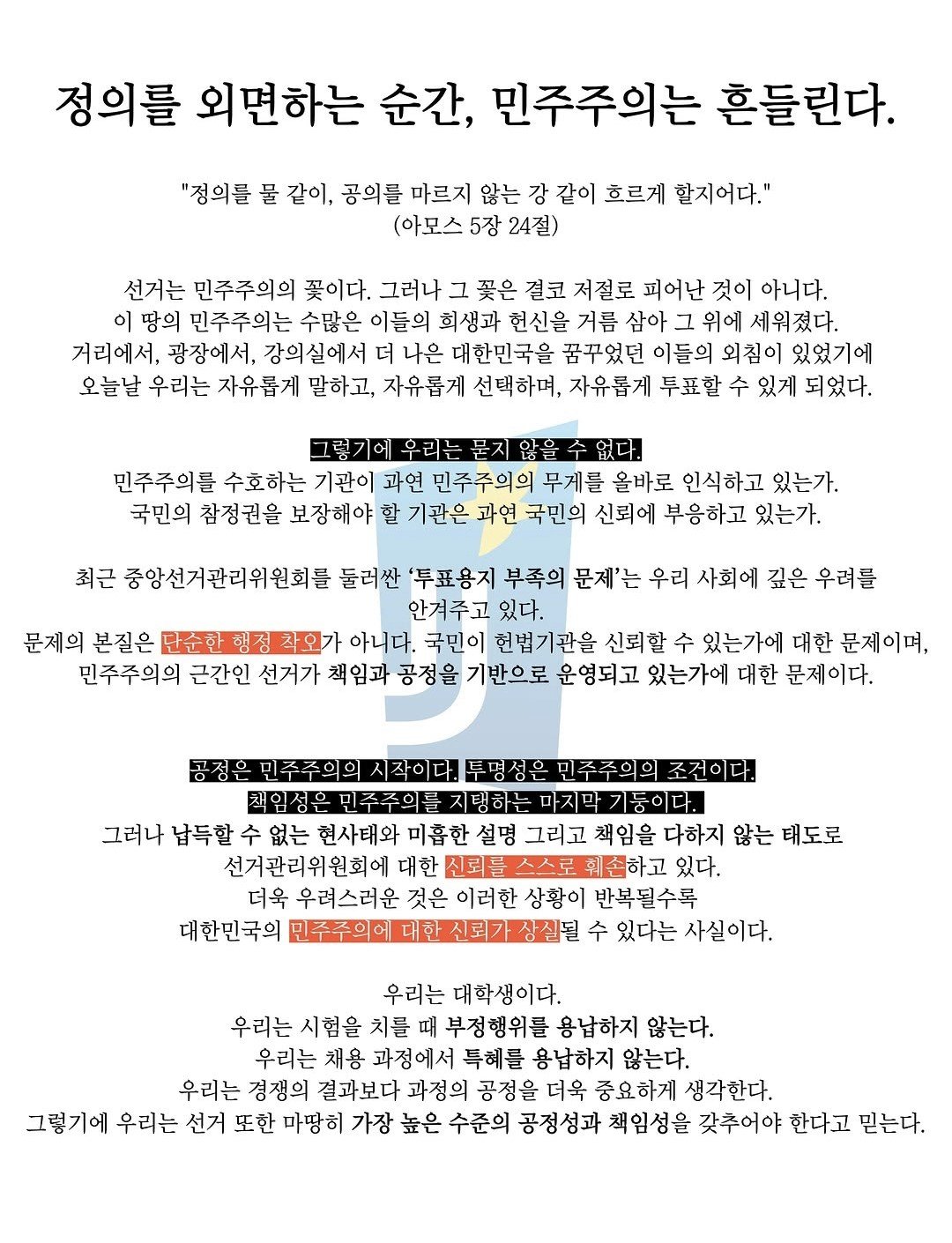 정의를 외면하는 순간, 민주주의는 흔들린다.

"정의를 물 같이, 공의를 마르지 않는 강 같이 흐르게 할지어다."
(아모스 5장 24절)

선거는 민주주의의 꽃이다. 그러나 그 꽃은 결코 저절로 피어난 것이 아니다.
이 땅의 민주주의는 수많은 이들의 희생과 헌신을 거름 삼아 그 위에 세워졌다.
거리에서, 광장에서, 강의실에서 더 나은 대한민국을 꿈꾸었던 이들의 외침이 있었기에
오늘날 우리는 자유롭게 말하고, 자유롭게 선택하며, 자유롭게 투표할 수 있게 되었다.

그렇기에 우리는 묻지 않을 수 없다.
민주주의를 수호하는 기관이 과연 민주주의의 무게를 올바로 인식하고 있는가.
국민의 참정권을 보장해야 할 기관은 과연 국민의 신뢰에 부응하고 있는가.

최근 중앙선거관리위원회를 둘러싼 '투표용지 부족의 문제'는 우리 사회에 깊은 우려를 안겨주고 있다.
문제의 본질은 단순한 행정 착오가 아니다. 국민이 헌법기관을 신뢰할 수 있는가에 대한 문제이며,
민주주의의 근간인 선거가 책임과 공정을 기반으로 운영되고 있는가에 대한 문제이다.

공정은 민주주의의 시작이다. 투명성은 민주주의의 조건이다.
책임성은 민주주의를 지탱하는 마지막 기둥이다.
그러나 납득할 수 없는 현사태와 미흡한 설명 그리고 책임을 다하지 않는 태도로
선거관리위원회에 대한 신뢰를 스스로 훼손하고 있다.
더욱 우려스러운 것은 이러한 상황이 반복될수록
대한민국의 민주주의에 대한 신뢰가 상실될 수 있다는 사실이다.

우리는 대학생이다.
우리는 시험을 치를 때 부정행위를 용납하지 않는다.
우리는 채용 과정에서 특혜를 용납하지 않는다.
우리는 경쟁의 결과보다 과정의 공정을 더욱 중요하게 생각한다.
그렇기에 우리는 선거 또한 마땅히 가장 높은 수준의 공정성과 책임성을 갖추어야 한다고 믿는다.